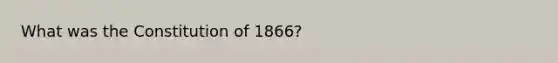 What was the Constitution of 1866?